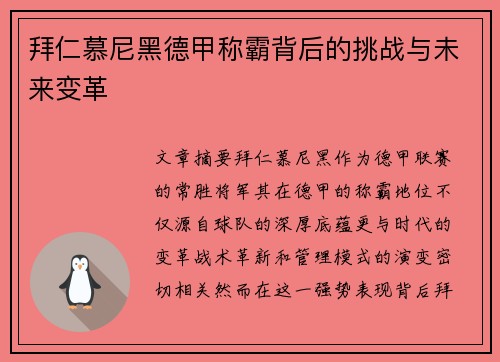 拜仁慕尼黑德甲称霸背后的挑战与未来变革

文章摘要拜仁慕尼黑作为德甲联赛的常胜将军其在德甲的称霸地位不仅源自球队的深厚底蕴更与时代的变革战术革新和管理模式的演变密切相关然而在这一强势表现背后拜